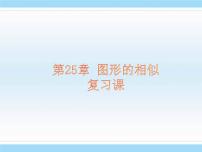 第25章 图形的相似
复习课